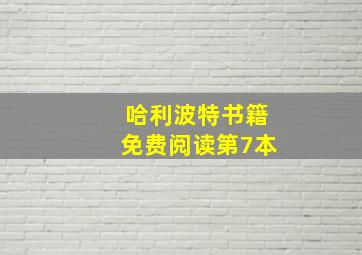 哈利波特书籍
免费阅读第7本